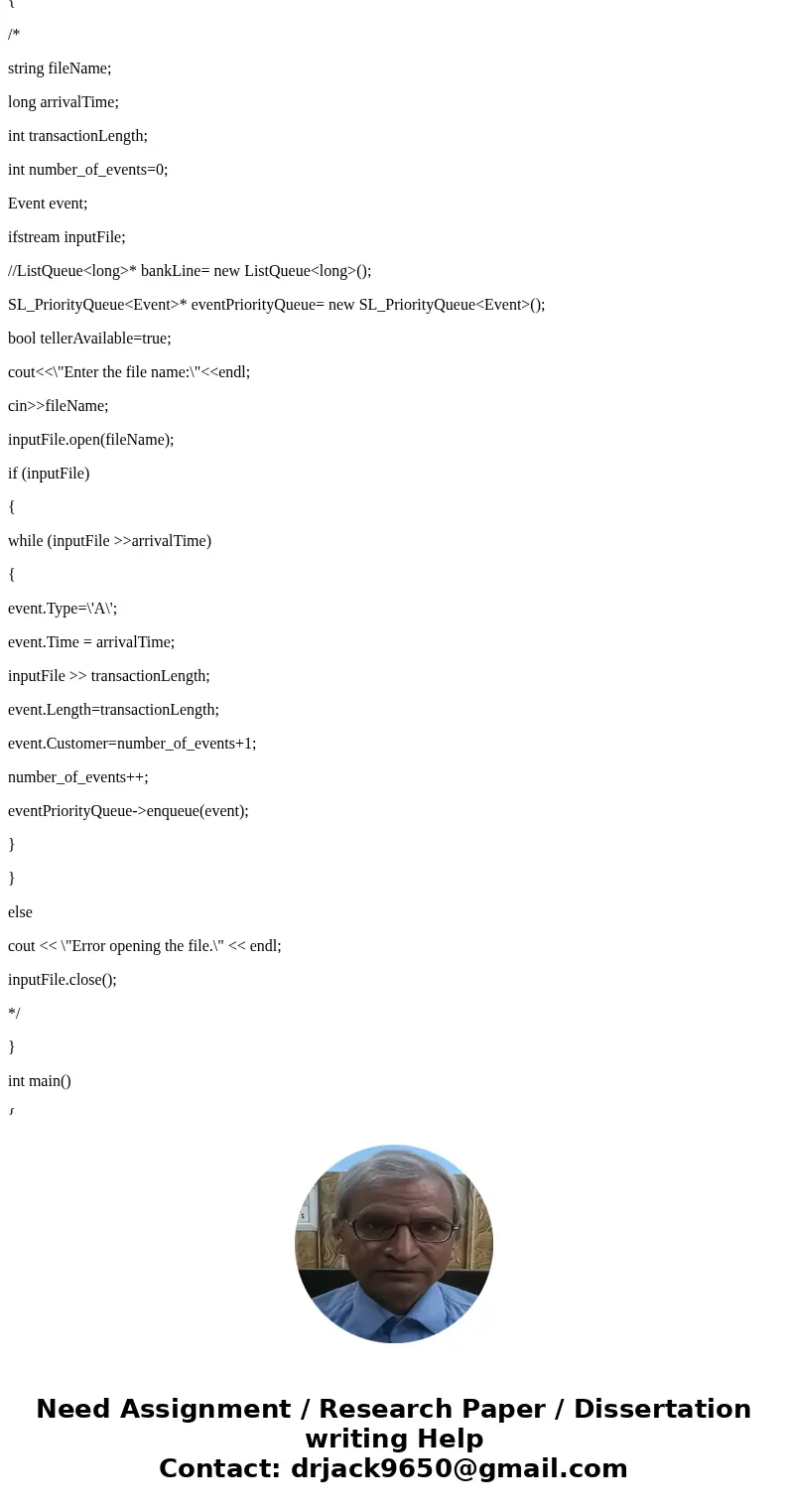 {
/*
string fileName;
long arrivalTime;
int transactionLength;
int number_of_events=0;
Event event;
ifstream inputFile;
//ListQueue<long>* bankLine= new ListQueue<long>();
SL_PriorityQueue<Event>* eventPriorityQueue= new SL_PriorityQueue<Event>();
bool tellerAvailable=true;
cout<<\"Enter the file name:\"<<endl;
cin>>fileName;
inputFile.open(fileName);
if (inputFile)
{
while (inputFile >>arrivalTime)
{
event.Type=\'A\';
event.Time = arrivalTime;
inputFile >> transactionLength;
event.Length=transactionLength;
event.Customer=number_of_events+1;
number_of_events++;
eventPriorityQueue->enqueue(event);
}
}
else
cout << \"Error opening the file.\" << endl;
inputFile.close();
*/
}
int main()
{

Need Assignment / Research Paper / Dissertation writing Help
Contact: drjack9650@gmail.com